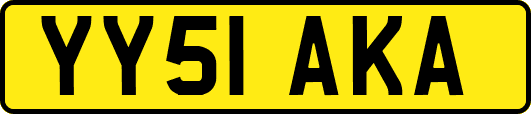 YY51 AKA